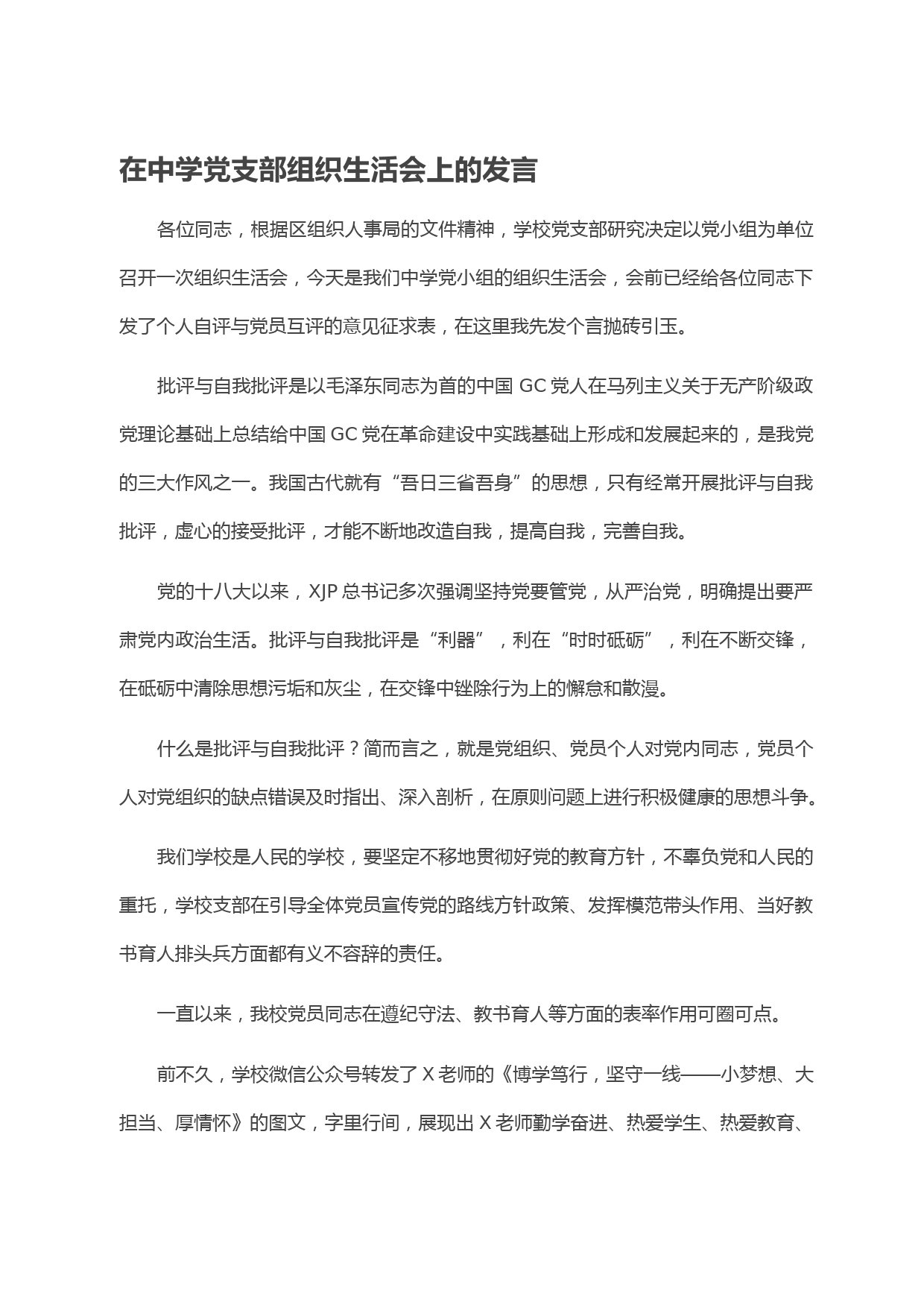 在中学党支部组织生活会上的发言

各位同志，根据区组织人事局的文件精神，学校党支部研究决定以党小组为单位召开一次组织生活会，今天是我们中学党小组的组织生活会，会前已经给各位同志下发了个人自评与党员互评的意见征求表，在这里我先发个言抛砖引玉。

批评与自我批评是以毛泽东同志为首的中国 GC 党人在马列主义关于无产阶级政党理论基础上总结给中国 GC 党在革命建设中实践基础上形成和发展起来的，是我党的三大作风之一。我国古代就有“吾日三省吾身”的思想，只有经常开展批评与自我批评，虚心的接受批评，才能不断地改造自我，提高自我，完善自我。

党的十八大以来，XJP 总书记多次强调坚持党要管党，从严治党，明确提出要严肃党内政治生活。批评与自我批评是“利器”，利在“时时砥砺”，利在不断交锋，在砥砺中清除思想污垢和灰尘，在交锋中锉除行为上的懈怠和散漫。

什么是批评与自我批评？简而言之，就是党组织、党员个人对党内同志，党员个人对党组织的缺点错误及时指出、深入剖析，在原则问题上进行积极健康的思想斗争。

我们学校是人民的学校，要坚定不移地贯彻好党的教育方针，不辜负党和人民的重托，学校支部在引导全体党员宣传党的路线方针政策、发挥模范带头作用、当好教书育人排头兵方面都有义不容辞的责任。

一直以来，我校党员同志在遵纪守法、教书育人等方面的表率作用可圈可点。

前不久，学校微信公众号转发了 X 老师的《博学笃行，坚守一线——小梦想、大担当、厚情怀》的图文，字里行间，展现出 X 老师勤学奋进、热爱学生、热爱教育、